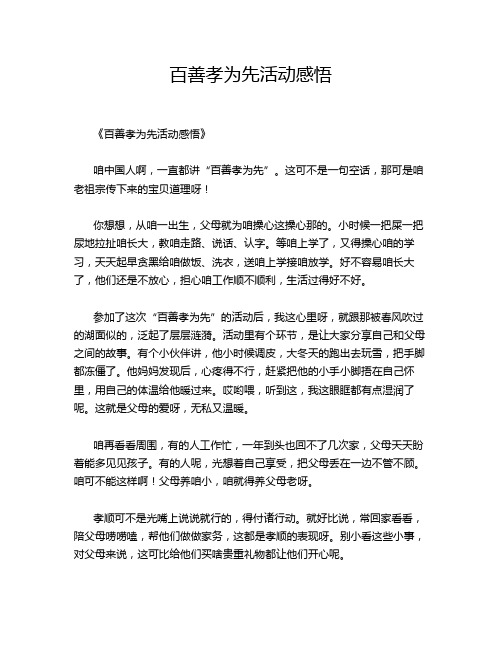 百善孝为先活动感悟

《百善孝为先活动感悟》

咱中国人啊，一直都讲“百善孝为先”。这可不是一句空话，那可是咱老祖宗传下来的宝贝道理呀！

你想想，从咱一出生，父母就为咱操心这操心那的。小时候一把屎一把尿地拉扯咱长大，教咱走路、说话、认字。等咱上学了，又得操心咱的学习，天天起早贪黑给咱做饭、洗衣，送咱上学接咱放学。好不容易咱长大了，他们还是不放心，担心咱工作顺不顺利，生活过得好不好。

参加了这次“百善孝为先”的活动后，我这心里呀，就跟那被春风吹过的湖面似的，泛起了层层涟漪。活动里有个环节，是让大家分享自己和父母之间的故事。有个小伙伴讲，他小时候调皮，大冬天的跑出去玩雪，把手脚都冻僵了。他妈妈发现后，心疼得不行，赶紧把他的小手小脚捂在自己怀里，用自己的体温给他暖过来。哎哟喂，听到这，我这眼眶都有点湿润了呢。这就是父母的爱呀，无私又温暖。

咱再看看周围，有的人工作忙，一年到头也回不了几次家，父母天天盼着能多见见孩子。有的人呢，光想着自己享受，把父母丢在一边不管不顾。咱可不能这样啊！父母养咱小，咱就得养父母老呀。

孝顺可不是光嘴上说说就行的，得付诸行动。就好比说，常回家看看，陪父母唠唠嗑，帮他们做做家务，这都是孝顺的表现呀。别小看这些小事，对父母来说，这可比给他们买啥贵重礼物都让他们开心呢。